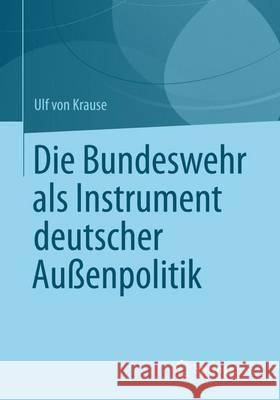 Ulf von Krause

Die Bundeswehr als Instrument deutscher Außenpolitik

Kraina Książek